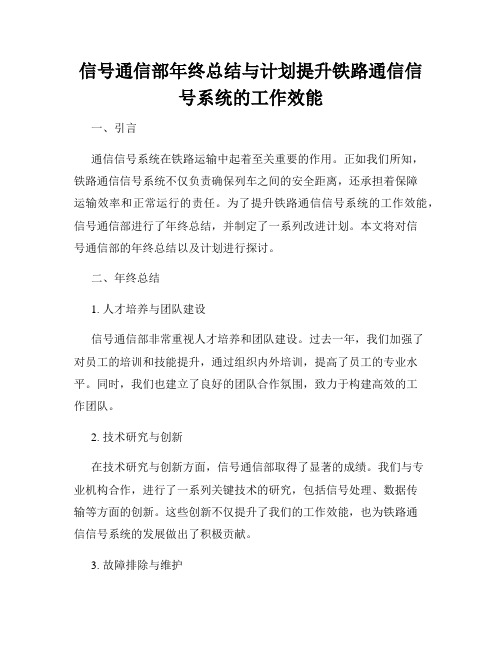 信号通信部年终总结与计划提升铁路通信信号系统的工作效能

一、引言

通信信号系统在铁路运输中起着至关重要的作用。正如我们所知，铁路通信信号系统不仅负责确保列车之间的安全距离，还承担着保障运输效率和正常运行的责任。为了提升铁路通信信号系统的工作效能，信号通信部进行了年终总结，并制定了一系列改进计划。本文将对信号通信部的年终总结以及计划进行探讨。

二、年终总结

1. 人才培养与团队建设

信号通信部非常重视人才培养和团队建设。过去一年，我们加强了对员工的培训和技能提升，通过组织内外培训，提高了员工的专业水平。同时，我们也建立了良好的团队合作氛围，致力于构建高效的工作团队。

2. 技术研究与创新

在技术研究与创新方面，信号通信部取得了显著的成绩。我们与专业机构合作，进行了一系列关键技术的研究，包括信号处理、数据传输等方面的创新。这些创新不仅提升了我们的工作效能，也为铁路通信信号系统的发展做出了积极贡献。

3. 故障排除与维护